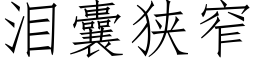 泪囊狭窄